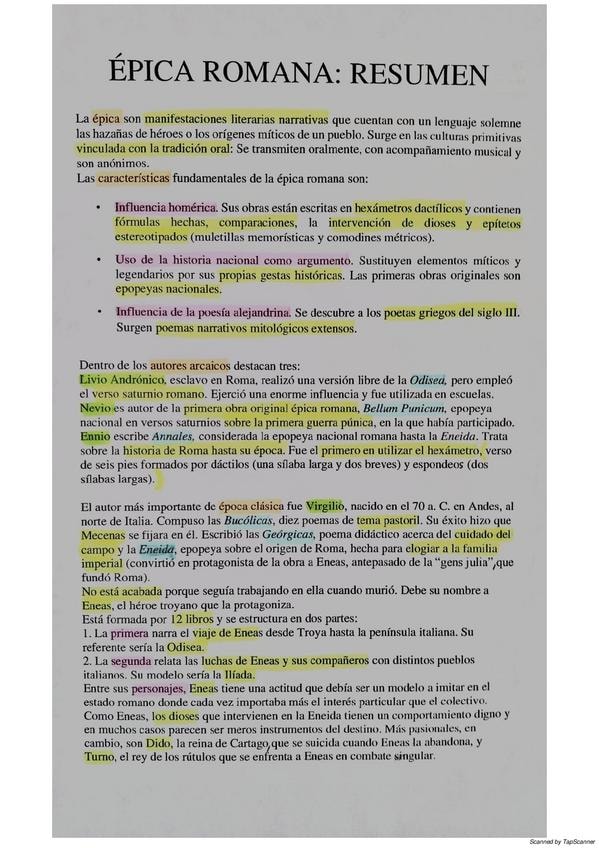 ÉPICA ROMANA: RESUMEN

La épica son manifestaciones literarias narrativas que cuentan con un lenguaje solemne las hazañas de héroes o los orígenes míticos de un pueblo. Surge en las culturas primitivas vinculada con la tradición oral: Se transmiten oralmente, con acompañamiento musical y son anónimos.
Las características fundamentales de la épica romana son:

• Influencia homérica. Sus obras están escritas en hexámetros dactílicos y contienen fórmulas hechas, comparaciones, la intervención de dioses y epítetos estereotipados (muletillas memorísticas y comodines métricos).

• Uso de la historia nacional como argumento. Sustituyen elementos míticos y legendarios por sus propias gestas históricas. Las primeras obras originales son epopeyas nacionales.

• Influencia de la poesía alejandrina. Se descubre a los poetas griegos del siglo III. Surgen poemas narrativos mitológicos extensos.

Dentro de los autores arcaicos destacan tres:
Livio Andrónico, esclavo en Roma, realizó una versión libre de la Odisea, pero empleó el verso saturnio romano. Ejerció una enorme influencia y fue utilizada en escuelas.
Nevio es autor de la primera obra original épica romana, Bellum Punicum, epopeya nacional en versos saturnios sobre la primera guerra púnica, en la que había participado.
Ennio escribe Annales, considerada la epopeya nacional romana hasta la Eneida. Trata sobre la historia de Roma hasta su época. Fue el primero en utilizar el hexámetro, verso de seis pies formados por dáctilos (una sílaba larga y dos breves) y espondeos (dos sílabas largas).

El autor más importante de época clásica fue Virgilio, nacido en el 70 a. C. en Andes, al norte de Italia. Compuso las Bucólicas, diez poemas de tema pastoril. Su éxito hizo que Mecenas se fijara en él. Escribió las Geórgicas, poema didáctico acerca del cuidado del campo y la Eneida, epopeya sobre el origen de Roma, hecha para elogiar a la familia imperial (convirtió en protagonista de la obra a Eneas, antepasado de la "gens julia", que fundó Roma).
No está acabada porque seguía trabajando en ella cuando murió. Debe su nombre a Eneas, el héroe troyano que la protagoniza.
Está formada por 12 libros y se estructura en dos partes:
1. La primera narra el viaje de Eneas desde Troya hasta la península italiana. Su referente sería la Odisea.
2. La segunda relata las luchas de Eneas y sus compañeros con distintos pueblos italianos. Su modelo sería la Ilíada.
Entre sus personajes, Eneas tiene una actitud que debía ser un modelo a imitar en el estado romano donde cada vez importaba más el interés particular que el colectivo.
Como Eneas, los dioses que intervienen en la Eneida tienen un comportamiento digno y en muchos casos parecen ser meros instrumentos del destino. Más pasionales, en cambio, son Dido, la reina de Cartago, que se suicida cuando Eneas la abandona, y Turno, el rey de los rútulos que se enfrenta a Eneas en combate singular.

Scanned by TapScanner